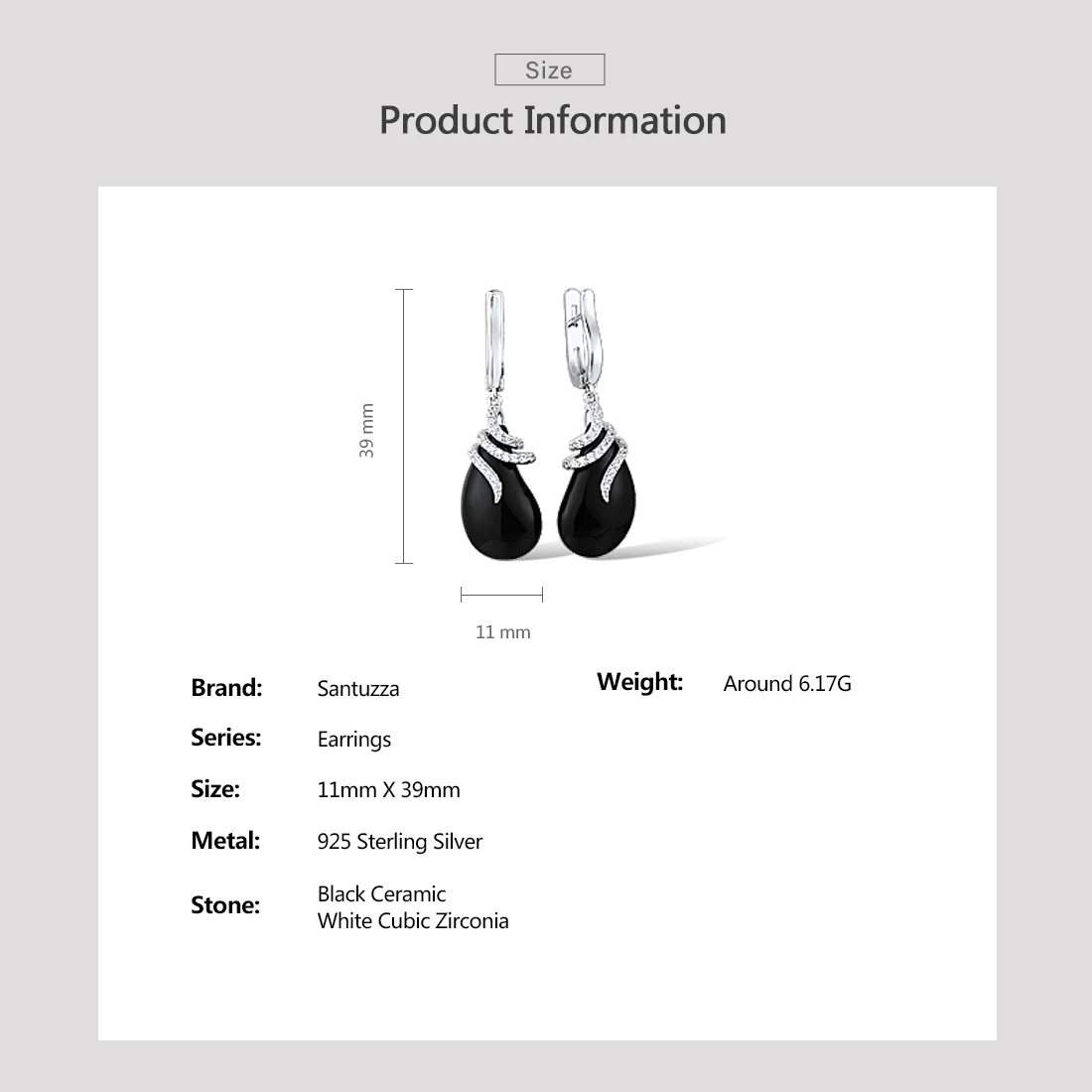 Size

Product Information

39 mm

11 mm

Brand: Santuzza

Series: Earrings

Size: 11mm X 39mm

Metal: 925 Sterling Silver

Stone: Black Ceramic
White Cubic Zirconia

Weight: Around 6.17G